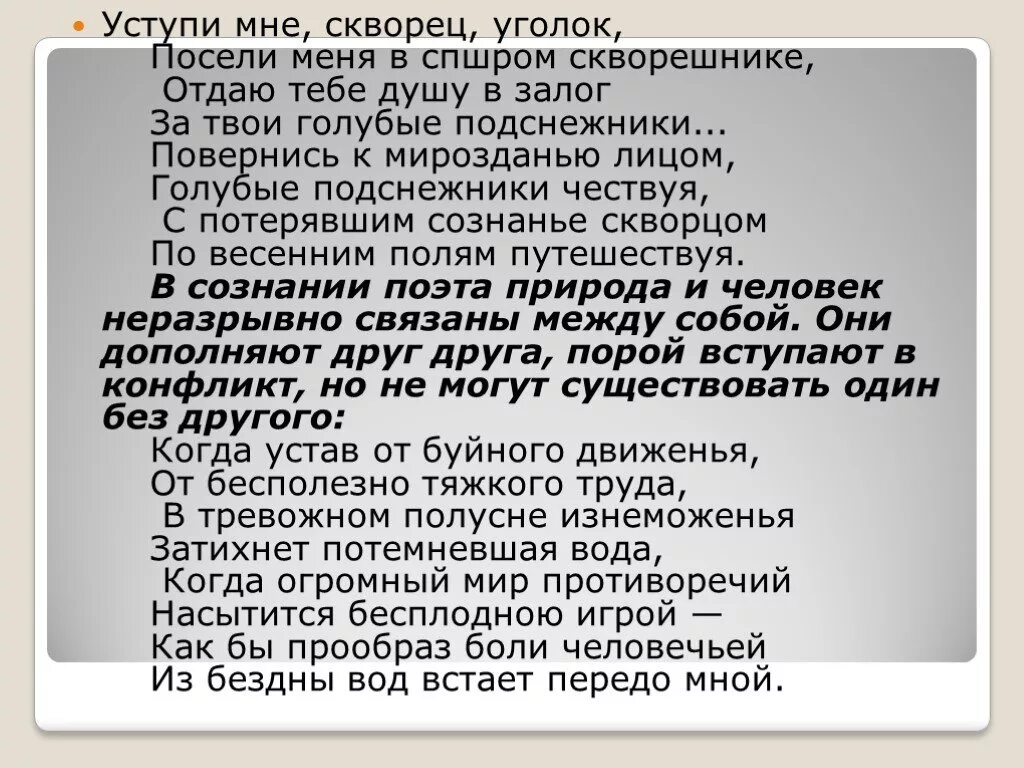 Уступи мне, скворец, уголок,
Посели меня в спшром скворешнике,
Отдаю тебе душу в залог
За твои голубые подснежники...
Повернись к мирозданью лицом,
Голубые подснежники чествуя,
С потерявшим сознанье скворцом
По весенним полям путешествуя.

В сознании поэта природа и человек неразрывно связаны между собой. Они дополняют друг друга, порой вступают в конфликт, но не могут существовать один без другого:

Когда устав от буйного движенья,
От бесполезно тяжкого труда,
В тревожном полусне изнеможенья
Затихнет потемневшая вода,
Когда огромный мир противоречий
Насытится бесплодною игрой —
Как бы прообраз боли человечьей
Из бездны вод встает передо мной.